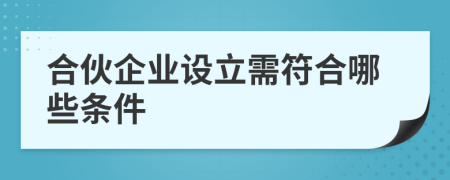 合伙企业设立需符合哪些条件